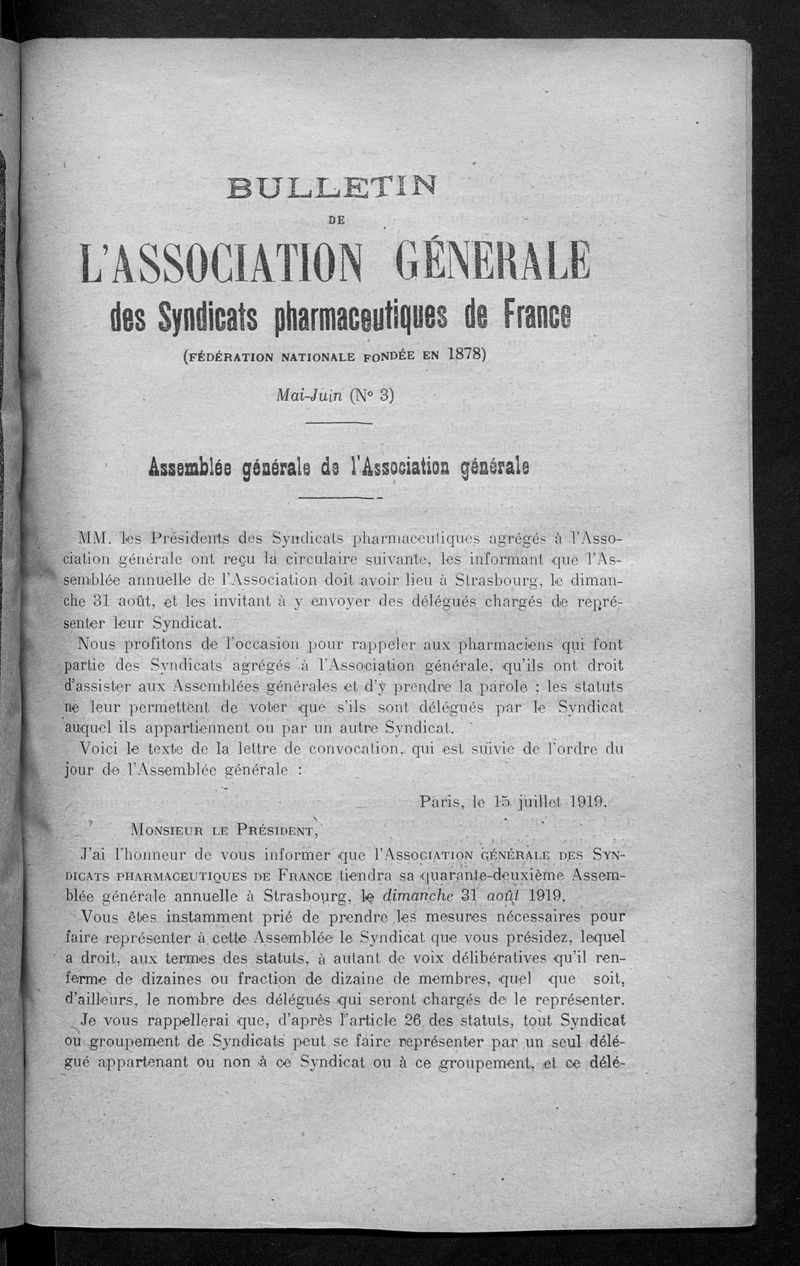 BULLETIN

DE

L'ASSOCIATION GÉNÉRALE

des Syndicats pharmaceutiques de France

(FÉDÉRATION NATIONALE FONDÉE EN 1878)

Mai-Juin (N° 3)

Assemblée générale de l'Association générale

MM. les Présidents des Syndicats pharmaceutiques agrégés à l'Association générale ont reçu la circulaire suivante, les informant que l'Assemblée annuelle de l'Association doit avoir lieu à Strasbourg, le dimanche 31 août, et les invitant à y envoyer des délégués chargés de représenter leur Syndicat.

Nous profitons de l'occasion pour rappeler aux pharmaciens qui font partie des Syndicats agrégés à l'Association générale, qu'ils ont droit d'assister aux Assemblées générales et d'y prendre la parole ; les statuts ne leur permettent de voter que s'ils sont délégués par le Syndicat auquel ils appartiennent ou par un autre Syndicat.

Voici le texte de la lettre de convocation, qui est suivie de l'ordre du jour de l'Assemblée générale :

Paris, le 15 juillet 1919.

MONSIEUR LE PRÉSIDENT,

J'ai l'honneur de vous informer que l'ASSOCIATION GÉNÉRALE DES SYNDICATS PHARMACEUTIQUES DE FRANCE tiendra sa quarante-deuxième Assemblée générale annuelle à Strasbourg, le dimanche 31 août 1919.

Vous êtes instamment prié de prendre les mesures nécessaires pour faire représenter à cette Assemblée le Syndicat que vous présidez, lequel a droit, aux termes des statuts, à autant de voix délibératives qu'il renferme de dizaines ou fraction de dizaine de membres, quel que soit, d'ailleurs, le nombre des délégués qui seront chargés de le représenter.

Je vous rappellerai que, d'après l'article 26 des statuts, tout Syndicat ou groupement de Syndicats peut se faire représenter par un seul délégué appartenant ou non à ce Syndicat ou à ce groupement, et ce délé-